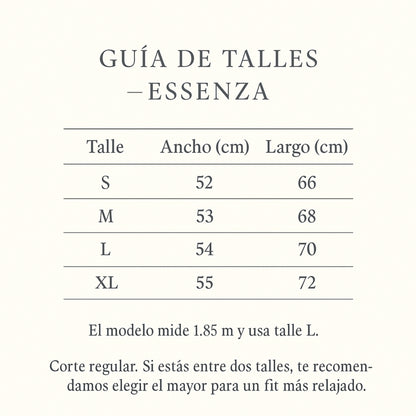 GUÍA DE TALLES
– ESSENZA

| Talle | Ancho (cm) | Largo (cm) |
|---|---|---|
| S | 52 | 66 |
| M | 53 | 68 |
| L | 54 | 70 |
| XL | 55 | 72 |

El modelo mide 1.85 m y usa talle L.

Corte regular. Si estás entre dos talles, te recomendamos elegir el mayor para un fit más relajado.